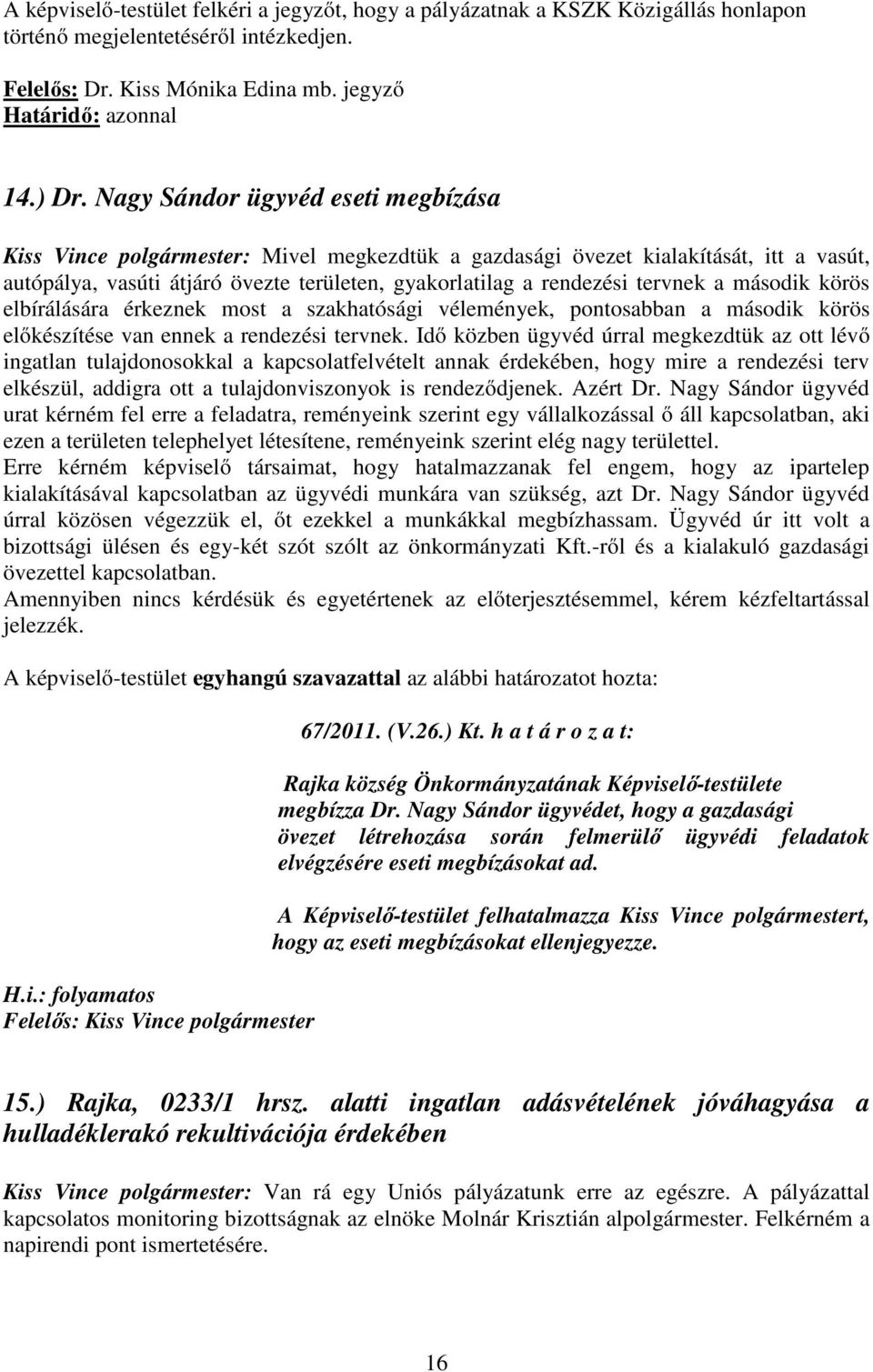 A képviselő-testület felkéri a jegyzőt, hogy a pályázatnak a KSZK Közigállás honlapon történő megjelentetéséről intézkedjen.

Felelős: Dr. Kiss Mónika Edina mb. jegyző
Határidő: azonnal

14.) Dr. Nagy Sándor ügyvéd eseti megbízása

Kiss Vince polgármester: Mivel megkezdtük a gazdasági övezet kialakítását, itt a vasút, autópálya, vasúti átjáró övezte területen, gyakorlatilag a rendezési tervnek a második körös elbírálására érkeznek most a szakhatósági vélemények, pontosabban a második körös előkészítése van ennek a rendezési tervnek. Idő közben ügyvéd úrral megkezdtük az ott lévő ingatlan tulajdonosokkal a kapcsolatfelvételt annak érdekében, hogy mire a rendezési terv elkészül, addigra ott a tulajdonviszonyok is rendeződjenek. Azért Dr. Nagy Sándor ügyvéd urat kérném fel erre a feladatra, reményeink szerint egy vállalkozással ő áll kapcsolatban, aki ezen a területen telephelyet létesítene, reményeink szerint elég nagy területtel.
Erre kérném képviselő társaimat, hogy hatalmazzanak fel engem, hogy az ipartelep kialakításával kapcsolatban az ügyvédi munkára van szükség, azt Dr. Nagy Sándor ügyvéd úrral közösen végezzük el, őt ezekkel a munkákkal megbízhassam. Ügyvéd úr itt volt a bizottsági ülésen és egy-két szót szólt az önkormányzati Kft.-ről és a kialakuló gazdasági övezettel kapcsolatban.
Amennyiben nincs kérdésük és egyetértenek az előterjesztésemmel, kérem kézfeltartással jelezzék.

A képviselő-testület egyhangú szavazattal az alábbi határozatot hozta:

67/2011. (V.26.) Kt. h a t á r o z a t:

Rajka község Önkormányzatának Képviselő-testülete megbízza Dr. Nagy Sándor ügyvédet, hogy a gazdasági övezet létrehozása során felmerülő ügyvédi feladatok elvégzésére eseti megbízásokat ad.

A Képviselő-testület felhatalmazza Kiss Vince polgármestert, hogy az eseti megbízásokat ellenjegyezze.

H.i.: folyamatos
Felelős: Kiss Vince polgármester

15.) Rajka, 0233/1 hrsz. alatti ingatlan adásvételének jóváhagyása a hulladéklerakó rekultivációja érdekében

Kiss Vince polgármester: Van rá egy Uniós pályázatunk erre az egészre. A pályázattal kapcsolatos monitoring bizottságnak az elnöke Molnár Krisztián alpolgármester. Felkérném a napirendi pont ismertetésére.

16